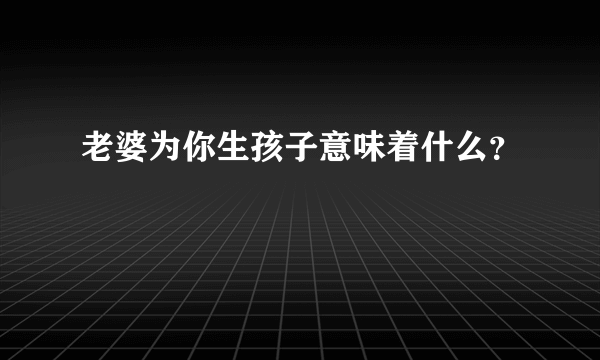 老婆为你生孩子意味着什么?